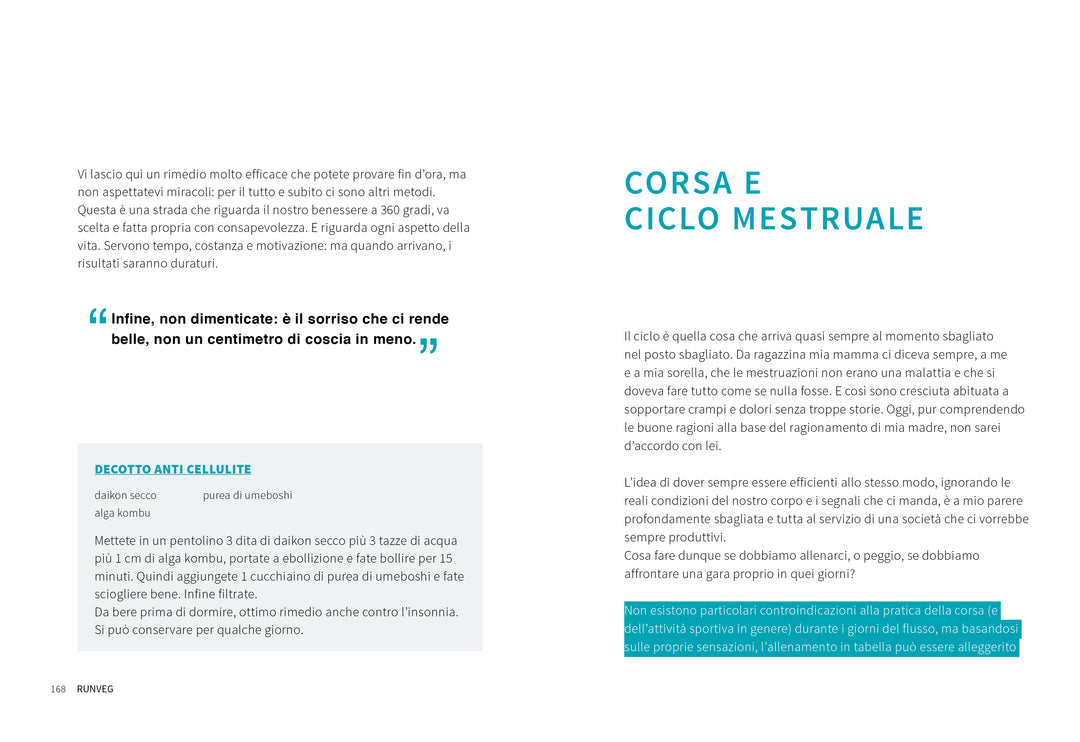 Vi lascio qui un rimedio molto efficace che potete provare fin d'ora, ma non aspettatevi miracoli: per il tutto e subito ci sono altri metodi. Questa è una strada che riguarda il nostro benessere a 360 gradi, va scelta e fatta propria con consapevolezza. E riguarda ogni aspetto della vita. Servono tempo, costanza e motivazione: ma quando arrivano, i risultati saranno duraturi.

“Infine, non dimenticate: è il sorriso che ci rende belle, non un centimetro di coscia in meno.”

DECOTTO ANTI CELLULITE

daikon secco
alga kombu
purea di umeboshi

Mettete in un pentolino 3 dita di daikon secco più 3 tazze di acqua più 1 cm di alga kombu, portate a ebollizione e fate bollire per 15 minuti. Quindi aggiungete 1 cucchiaino di purea di umeboshi e fate sciogliere bene. Infine filtrate.
Da bere prima di dormire, ottimo rimedio anche contro l'insonnia. Si può conservare per qualche giorno.

168 RUNVEG

CORSA E CICLO MESTRUALE

Il ciclo è quella cosa che arriva quasi sempre al momento sbagliato nel posto sbagliato. Da ragazzina mia mamma ci diceva sempre, a me e a mia sorella, che le mestruazioni non erano una malattia e che si doveva fare tutto come se nulla fosse. E così sono cresciuta abituata a sopportare crampi e dolori senza troppe storie. Oggi, pur comprendendo le buone ragioni alla base del ragionamento di mia madre, non sarei d'accordo con lei.

L'idea di dover sempre essere efficienti allo stesso modo, ignorando le reali condizioni del nostro corpo e i segnali che ci manda, è a mio parere profondamente sbagliata e tutta al servizio di una società che ci vorrebbe sempre produttivi.
Cosa fare dunque se dobbiamo allenarci, o peggio, se dobbiamo affrontare una gara proprio in quei giorni?

Non esistono particolari controindicazioni alla pratica della corsa (e dell'attività sportiva in genere) durante i giorni del flusso, ma basandosi sulle proprie sensazioni, l'allenamento in tabella può essere alleggerito